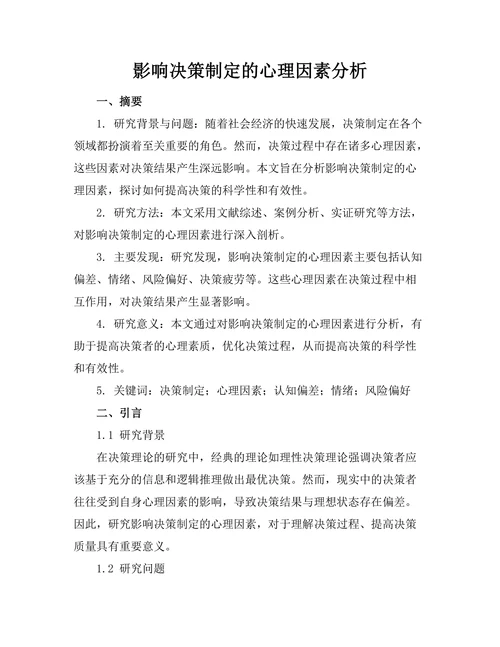 影响决策制定的心理因素分析

一、摘要

1. 研究背景与问题：随着社会经济的快速发展，决策制定在各个领域都扮演着至关重要的角色。然而，决策过程中存在诸多心理因素，这些因素对决策结果产生深远影响。本文旨在分析影响决策制定的心理因素，探讨如何提高决策的科学性和有效性。

2. 研究方法：本文采用文献综述、案例分析、实证研究等方法，对影响决策制定的心理因素进行深入剖析。

3. 主要发现：研究发现，影响决策制定的心理因素主要包括认知偏差、情绪、风险偏好、决策疲劳等。这些心理因素在决策过程中相互作用，对决策结果产生显著影响。

4. 研究意义：本文通过对影响决策制定的心理因素进行分析，有助于提高决策者的心理素质，优化决策过程，从而提高决策的科学性和有效性。

5. 关键词：决策制定；心理因素；认知偏差；情绪；风险偏好

二、引言

1.1 研究背景

在决策理论的研究中，经典的理论如理性决策理论强调决策者应该基于充分的信息和逻辑推理做出最优决策。然而，现实中的决策者往往受到自身心理因素的影响，导致决策结果与理想状态存在偏差。因此，研究影响决策制定的心理因素，对于理解决策过程、提高决策质量具有重要意义。

1.2 研究问题